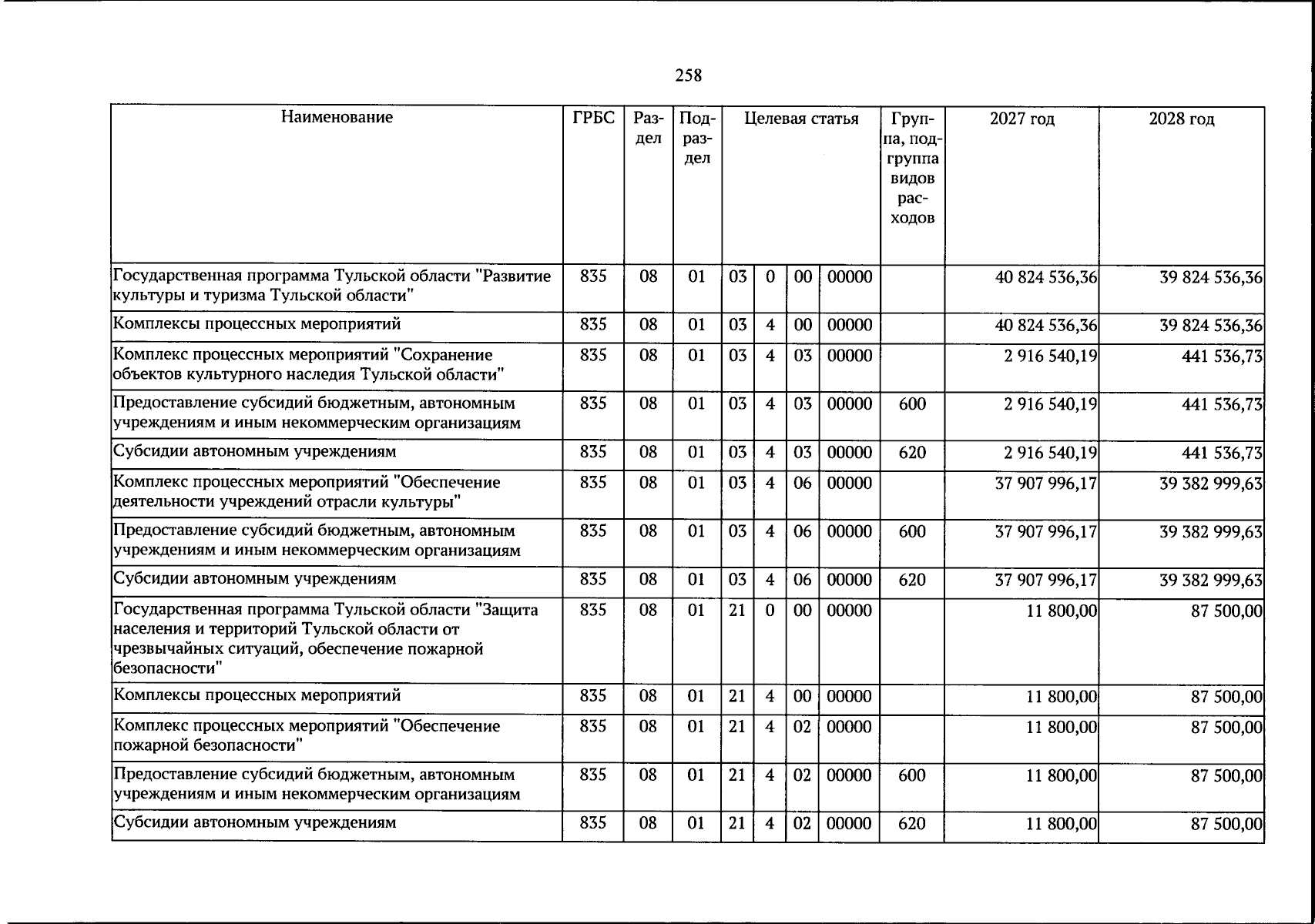 258

| Наименование | ГРБС | Раздел | Подраздел | Целевая статья | | | | Группа, подгруппа видов расходов | 2027 год | 2028 год |
|---|---|---|---|---|---|---|---|---|---|---|
| Государственная программа Тульской области "Развитие культуры и туризма Тульской области" | 835 | 08 | 01 | 03 | 0 | 00 | 00000 | | 40 824 536,36 | 39 824 536,36 |
| Комплексы процессных мероприятий | 835 | 08 | 01 | 03 | 4 | 00 | 00000 | | 40 824 536,36 | 39 824 536,36 |
| Комплекс процессных мероприятий "Сохранение объектов культурного наследия Тульской области" | 835 | 08 | 01 | 03 | 4 | 03 | 00000 | | 2 916 540,19 | 441 536,73 |
| Предоставление субсидий бюджетным, автономным учреждениям и иным некоммерческим организациям | 835 | 08 | 01 | 03 | 4 | 03 | 00000 | 600 | 2 916 540,19 | 441 536,73 |
| Субсидии автономным учреждениям | 835 | 08 | 01 | 03 | 4 | 03 | 00000 | 620 | 2 916 540,19 | 441 536,73 |
| Комплекс процессных мероприятий "Обеспечение деятельности учреждений отрасли культуры" | 835 | 08 | 01 | 03 | 4 | 06 | 00000 | | 37 907 996,17 | 39 382 999,63 |
| Предоставление субсидий бюджетным, автономным учреждениям и иным некоммерческим организациям | 835 | 08 | 01 | 03 | 4 | 06 | 00000 | 600 | 37 907 996,17 | 39 382 999,63 |
| Субсидии автономным учреждениям | 835 | 08 | 01 | 03 | 4 | 06 | 00000 | 620 | 37 907 996,17 | 39 382 999,63 |
| Государственная программа Тульской области "Защита населения и территорий Тульской области от чрезвычайных ситуаций, обеспечение пожарной безопасности" | 835 | 08 | 01 | 21 | 0 | 00 | 00000 | | 11 800,00 | 87 500,00 |
| Комплексы процессных мероприятий | 835 | 08 | 01 | 21 | 4 | 00 | 00000 | | 11 800,00 | 87 500,00 |
| Комплекс процессных мероприятий "Обеспечение пожарной безопасности" | 835 | 08 | 01 | 21 | 4 | 02 | 00000 | | 11 800,00 | 87 500,00 |
| Предоставление субсидий бюджетным, автономным учреждениям и иным некоммерческим организациям | 835 | 08 | 01 | 21 | 4 | 02 | 00000 | 600 | 11 800,00 | 87 500,00 |
| Субсидии автономным учреждениям | 835 | 08 | 01 | 21 | 4 | 02 | 00000 | 620 | 11 800,00 | 87 500,00 |